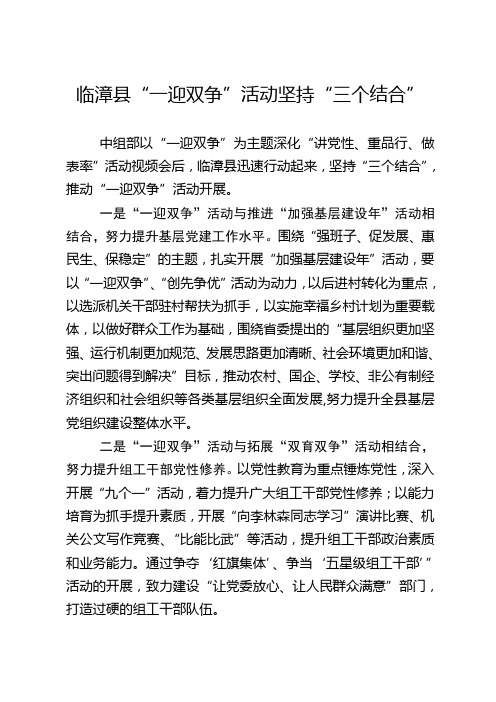 临漳县“一迎双争”活动坚持“三个结合”

中组部以“一迎双争”为主题深化“讲党性、重品行、做表率”活动视频会后，临漳县迅速行动起来，坚持“三个结合”，推动“一迎双争”活动开展。

一是“一迎双争”活动与推进“加强基层建设年”活动相结合，努力提升基层党建工作水平。围绕“强班子、促发展、惠民生、保稳定”的主题，扎实开展“加强基层建设年”活动，要以“一迎双争”、“创先争优”活动为动力，以后进村转化为重点，以选派机关干部驻村帮扶为抓手，以实施幸福乡村计划为重要载体，以做好群众工作为基础，围绕省委提出的“基层组织更加坚强、运行机制更加规范、发展思路更加清晰、社会环境更加和谐、突出问题得到解决”目标，推动农村、国企、学校、非公有制经济组织和社会组织等各类基层组织全面发展,努力提升全县基层党组织建设整体水平。

二是“一迎双争”活动与拓展“双育双争”活动相结合，努力提升组工干部党性修养。以党性教育为重点锤炼党性，深入开展“九个一”活动，着力提升广大组工干部党性修养；以能力培育为抓手提升素质，开展“向李林森同志学习”演讲比赛、机关公文写作竞赛、“比能比武”等活动，提升组工干部政治素质和业务能力。通过争夺‘红旗集体’、争当‘五星级组工干部’”活动的开展，致力建设“让党委放心、让人民群众满意”部门，打造过硬的组工干部队伍。